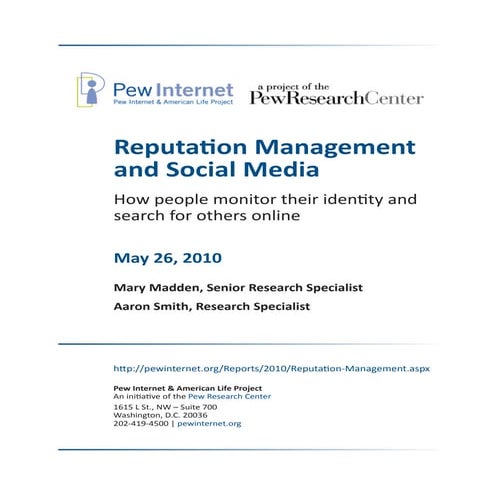 Pew Internet
Pew Internet & American Life Project

a project of the
PewResearchCenter

Reputation Management and Social Media

How people monitor their identity and search for others online

May 26, 2010

Mary Madden, Senior Research Specialist

Aaron Smith, Research Specialist

http://pewinternet.org/Reports/2010/Reputation-Management.aspx

Pew Internet & American Life Project
An initiative of the Pew Research Center
1615 L St., NW – Suite 700
Washington, D.C. 20036
202-419-4500 | pewinternet.org